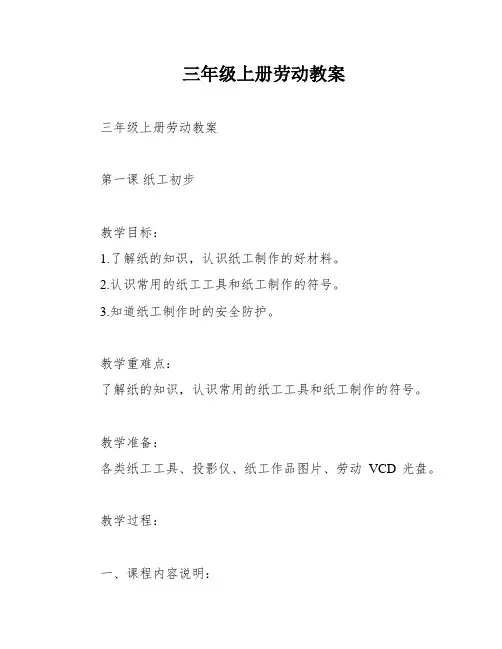 三年级上册劳动教案

三年级上册劳动教案

第一课 纸工初步

教学目标：
1.了解纸的知识，认识纸工制作的好材料。
2.认识常用的纸工工具和纸工制作的符号。
3.知道纸工制作时的安全防护。

教学重难点：
了解纸的知识，认识常用的纸工工具和纸工制作的符号。

教学准备：
各类纸工工具、投影仪、纸工作品图片、劳动 VCD 光盘。

教学过程：

一、课程内容说明：